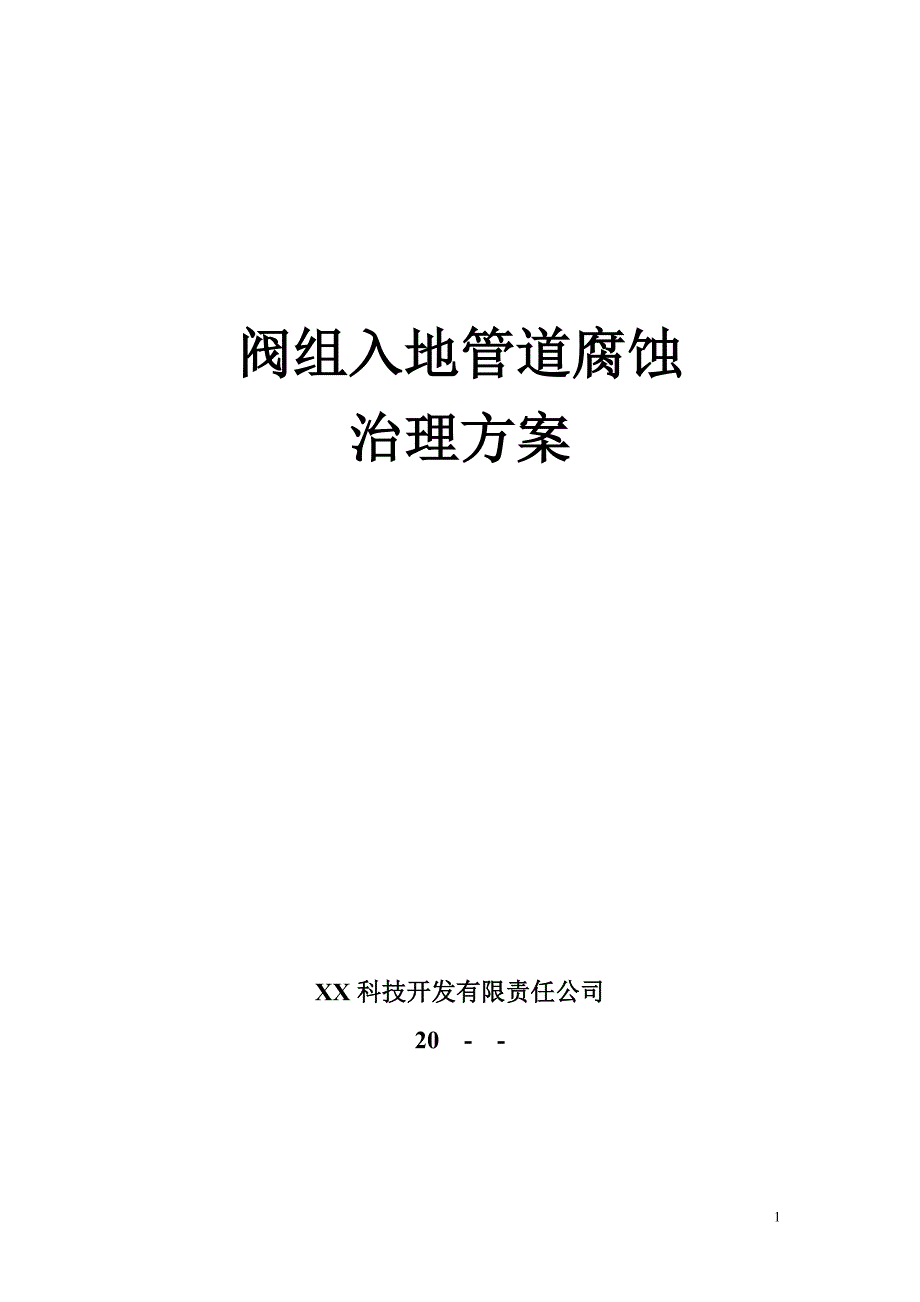 阀组入地管道腐蚀
治理方案

XX 科技开发有限责任公司

20 - -

1